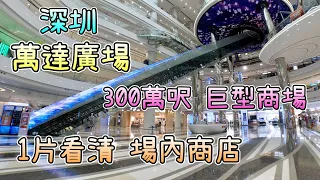 深圳
萬達廣場
300萬呎 巨型商場
1片看清 場內商店